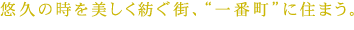 悠久の時を美しく紡ぐ街、“一番町”に住まう。